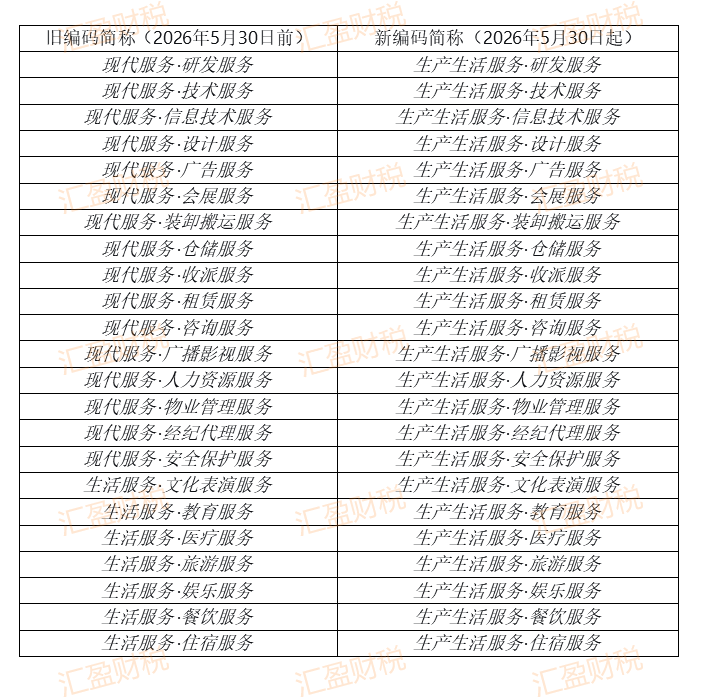 | 旧编码简称（2026年5月30日前） | 新编码简称（2026年5月30日起） |
|---|---|
| 现代服务·研发服务 | 生产生活服务·研发服务 |
| 现代服务·技术服务 | 生产生活服务·技术服务 |
| 现代服务·信息技术服务 | 生产生活服务·信息技术服务 |
| 现代服务·设计服务 | 生产生活服务·设计服务 |
| 现代服务·广告服务 | 生产生活服务·广告服务 |
| 现代服务·会展服务 | 生产生活服务·会展服务 |
| 现代服务·装卸搬运服务 | 生产生活服务·装卸搬运服务 |
| 现代服务·仓储服务 | 生产生活服务·仓储服务 |
| 现代服务·收派服务 | 生产生活服务·收派服务 |
| 现代服务·租赁服务 | 生产生活服务·租赁服务 |
| 现代服务·咨询服务 | 生产生活服务·咨询服务 |
| 现代服务·广播影视服务 | 生产生活服务·广播影视服务 |
| 现代服务·人力资源服务 | 生产生活服务·人力资源服务 |
| 现代服务·物业管理服务 | 生产生活服务·物业管理服务 |
| 现代服务·经纪代理服务 | 生产生活服务·经纪代理服务 |
| 现代服务·安全保护服务 | 生产生活服务·安全保护服务 |
| 生活服务·文化表演服务 | 生产生活服务·文化表演服务 |
| 生活服务·教育服务 | 生产生活服务·教育服务 |
| 生活服务·医疗服务 | 生产生活服务·医疗服务 |
| 生活服务·旅游服务 | 生产生活服务·旅游服务 |
| 生活服务·娱乐服务 | 生产生活服务·娱乐服务 |
| 生活服务·餐饮服务 | 生产生活服务·餐饮服务 |
| 生活服务·住宿服务 | 生产生活服务·住宿服务 |

汇盈财税